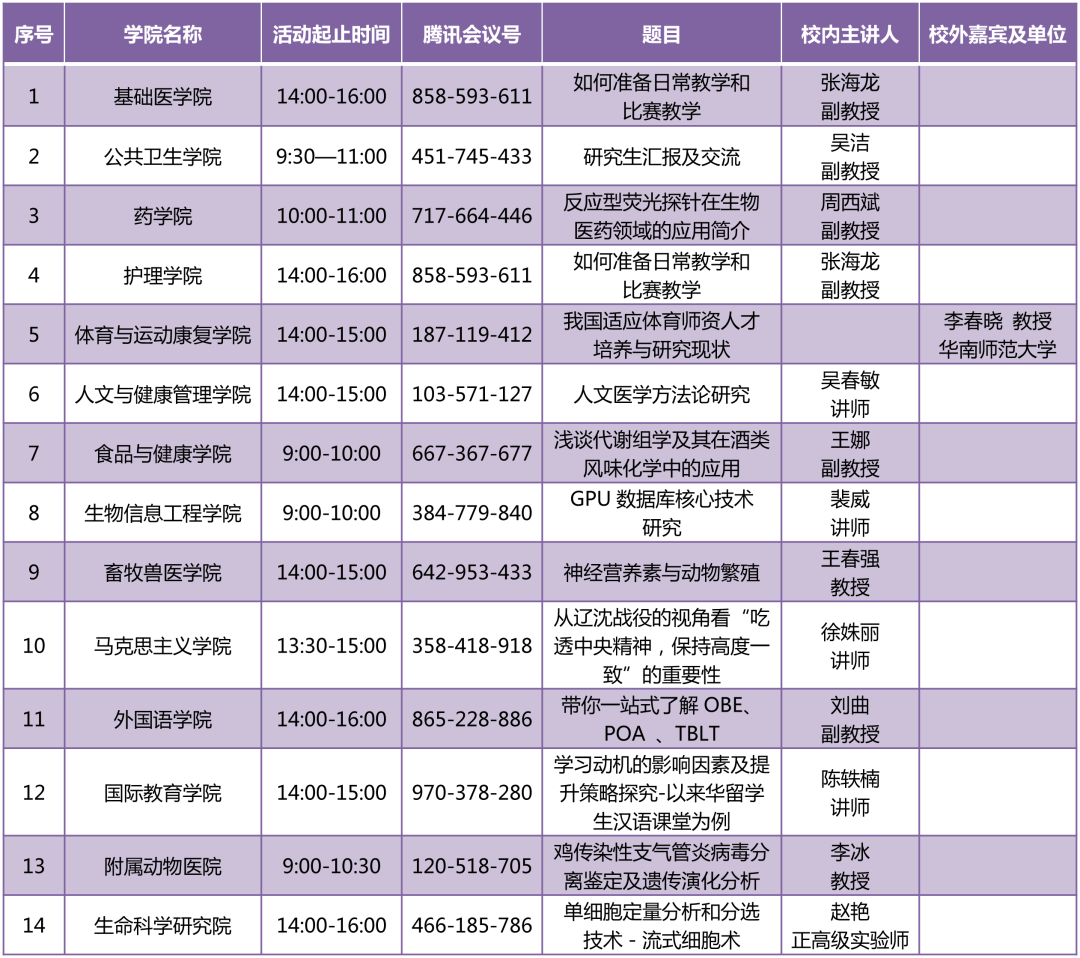 | 序号 | 学院名称 | 活动起止时间 | 腾讯会议号 | 题目 | 校内主讲人 | 校外嘉宾及单位 |
|---|---|---|---|---|---|---|
| 1 | 基础医学院 | 14:00-16:00 | 858-593-611 | 如何准备日常教学和比赛教学 | 张海龙 副教授 | |
| 2 | 公共卫生学院 | 9:30—11:00 | 451-745-433 | 研究生汇报及交流 | 吴洁 副教授 | |
| 3 | 药学院 | 10:00-11:00 | 717-664-446 | 反应型荧光探针在生物医药领域的应用简介 | 周西斌 副教授 | |
| 4 | 护理学院 | 14:00-16:00 | 858-593-611 | 如何准备日常教学和比赛教学 | 张海龙 副教授 | |
| 5 | 体育与运动康复学院 | 14:00-15:00 | 187-119-412 | 我国适应体育师资人才培养与研究现状 | | 李春晓 教授 华南师范大学 |
| 6 | 人文与健康管理学院 | 14:00-15:00 | 103-571-127 | 人文医学方法论研究 | 吴春敏 讲师 | |
| 7 | 食品与健康学院 | 9:00-10:00 | 667-367-677 | 浅谈代谢组学及其在酒类风味化学中的应用 | 王娜 副教授 | |
| 8 | 生物信息工程学院 | 9:00-10:00 | 384-779-840 | GPU 数据库核心技术研究 | 裴威 讲师 | |
| 9 | 畜牧兽医学院 | 14:00-15:00 | 642-953-433 | 神经营养素与动物繁殖 | 王春强 教授 | |
| 10 | 马克思主义学院 | 13:30-15:00 | 358-418-918 | 从辽沈战役的视角看“吃透中央精神，保持高度一致”的重要性 | 徐姝丽 讲师 | |
| 11 | 外国语学院 | 14:00-16:00 | 865-228-886 | 带你一站式了解 OBE、POA 、TBLT | 刘曲 副教授 | |
| 12 | 国际教育学院 | 14:00-15:00 | 970-378-280 | 学习动机的影响因素及提升策略探究-以来华留学生汉语课堂为例 | 陈轶楠 讲师 | |
| 13 | 附属动物医院 | 9:00-10:30 | 120-518-705 | 鸡传染性支气管炎病毒分离鉴定及遗传演化分析 | 李冰 教授 | |
| 14 | 生命科学研究院 | 14:00-16:00 | 466-185-786 | 单细胞定量分析和分选技术 - 流式细胞术 | 赵艳 正高级实验师 | |